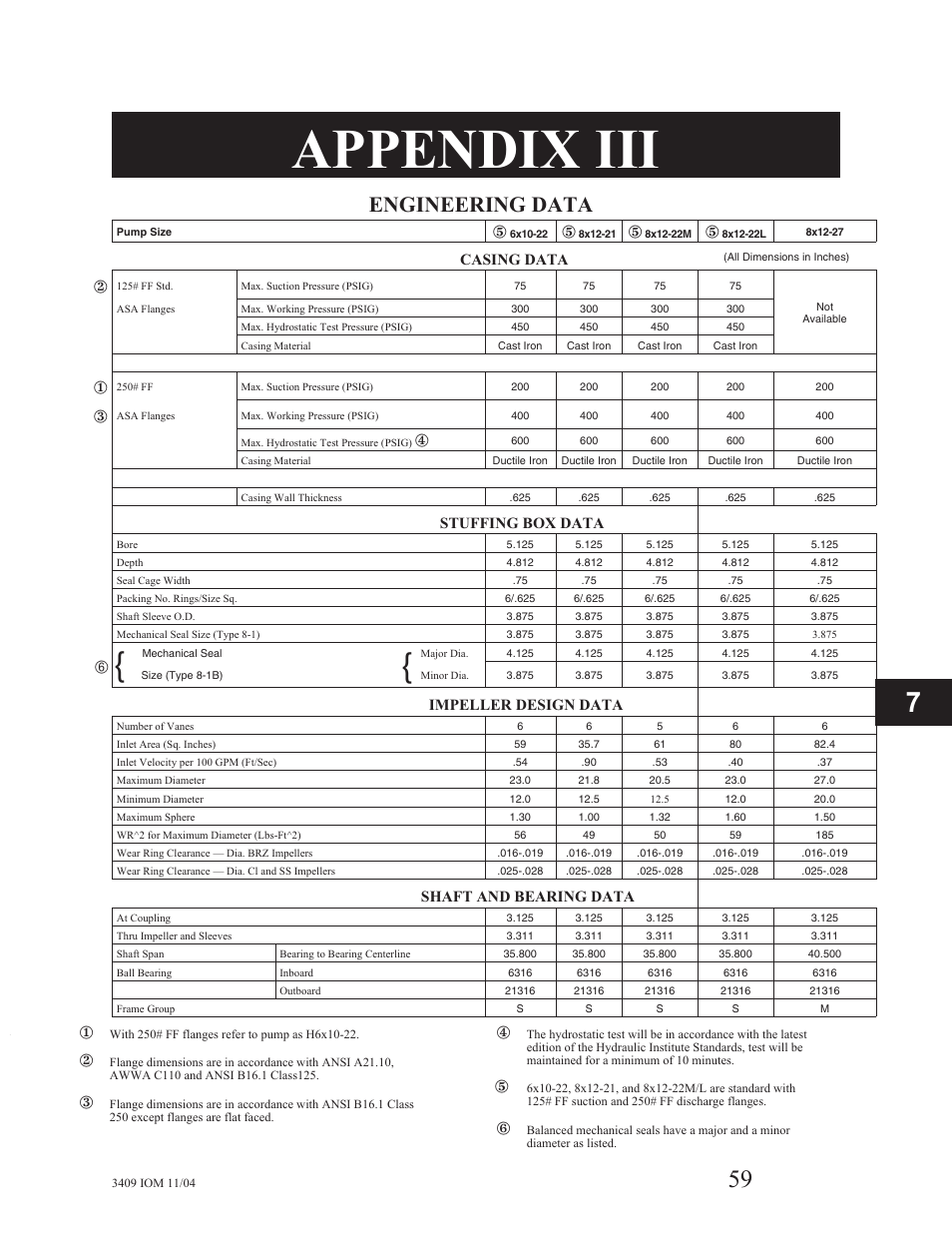 APPENDIX III

ENGINEERING DATA

| Pump Size | | ⑤ 6x10-22 | ⑤ 8x12-21 | ⑤ 8x12-22M | ⑤ 8x12-22L | 8x12-27 |
|---|---|---|---|---|---|---|
| CASING DATA | | | | | | (All Dimensions in Inches) |
| ② 125# FF Std. | Max. Suction Pressure (PSIG) | 75 | 75 | 75 | 75 | Not Available |
| ASA Flanges | Max. Working Pressure (PSIG) | 300 | 300 | 300 | 300 | |
| | Max. Hydrostatic Test Pressure (PSIG) | 450 | 450 | 450 | 450 | |
| | Casing Material | Cast Iron | Cast Iron | Cast Iron | Cast Iron | |
| ① 250# FF | Max. Suction Pressure (PSIG) | 200 | 200 | 200 | 200 | 200 |
| ③ ASA Flanges | Max. Working Pressure (PSIG) | 400 | 400 | 400 | 400 | 400 |
| | Max. Hydrostatic Test Pressure (PSIG) ④ | 600 | 600 | 600 | 600 | 600 |
| | Casing Material | Ductile Iron | Ductile Iron | Ductile Iron | Ductile Iron | Ductile Iron |
| | Casing Wall Thickness | .625 | .625 | .625 | .625 | .625 |
| STUFFING BOX DATA | | | | | | |
| Bore | | 5.125 | 5.125 | 5.125 | 5.125 | 5.125 |
| Depth | | 4.812 | 4.812 | 4.812 | 4.812 | 4.812 |
| Seal Cage Width | | .75 | .75 | .75 | .75 | .75 |
| Packing No. Rings/Size Sq. | | 6/.625 | 6/.625 | 6/.625 | 6/.625 | 6/.625 |
| Shaft Sleeve O.D. | | 3.875 | 3.875 | 3.875 | 3.875 | 3.875 |
| Mechanical Seal Size (Type 8-1) | | 3.875 | 3.875 | 3.875 | 3.875 | 3.875 |
| ⑥ Mechanical Seal Size (Type 8-1B) | Major Dia. | 4.125 | 4.125 | 4.125 | 4.125 | 4.125 |
| | Minor Dia. | 3.875 | 3.875 | 3.875 | 3.875 | 3.875 |
| IMPELLER DESIGN DATA | | | | | | |
| Number of Vanes | | 6 | 6 | 5 | 6 | 6 |
| Inlet Area (Sq. Inches) | | 59 | 35.7 | 61 | 80 | 82.4 |
| Inlet Velocity per 100 GPM (Ft/Sec) | | .54 | .90 | .53 | .40 | .37 |
| Maximum Diameter | | 23.0 | 21.8 | 20.5 | 23.0 | 27.0 |
| Minimum Diameter | | 12.0 | 12.5 | 12.5 | 12.0 | 20.0 |
| Maximum Sphere | | 1.30 | 1.00 | 1.32 | 1.60 | 1.50 |
| WR^2 for Maximum Diameter (Lbs-Ft^2) | | 56 | 49 | 50 | 59 | 185 |
| Wear Ring Clearance — Dia. BRZ Impellers | | .016-.019 | .016-.019 | .016-.019 | .016-.019 | .016-.019 |
| Wear Ring Clearance — Dia. Cl and SS Impellers | | .025-.028 | .025-.028 | .025-.028 | .025-.028 | .025-.028 |
| SHAFT AND BEARING DATA | | | | | | |
| At Coupling | | 3.125 | 3.125 | 3.125 | 3.125 | 3.125 |
| Thru Impeller and Sleeves | | 3.311 | 3.311 | 3.311 | 3.311 | 3.311 |
| Shaft Span | Bearing to Bearing Centerline | 35.800 | 35.800 | 35.800 | 35.800 | 40.500 |
| Ball Bearing | Inboard | 6316 | 6316 | 6316 | 6316 | 6316 |
| | Outboard | 21316 | 21316 | 21316 | 21316 | 21316 |
| Frame Group | | S | S | S | S | M |

7

① With 250# FF flanges refer to pump as H6x10-22.

② Flange dimensions are in accordance with ANSI A21.10, AWWA C110 and ANSI B16.1 Class125.

③ Flange dimensions are in accordance with ANSI B16.1 Class 250 except flanges are flat faced.

④ The hydrostatic test will be in accordance with the latest edition of the Hydraulic Institute Standards, test will be maintained for a minimum of 10 minutes.

⑤ 6x10-22, 8x12-21, and 8x12-22M/L are standard with 125# FF suction and 250# FF discharge flanges.

⑥ Balanced mechanical seals have a major and a minor diameter as listed.

3409 IOM 11/04

59